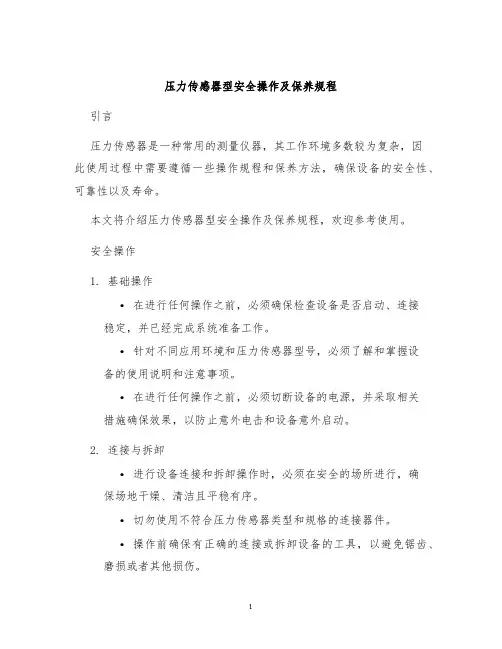 压力传感器型安全操作及保养规程

引言

压力传感器是一种常用的测量仪器，其工作环境多数较为复杂，因此使用过程中需要遵循一些操作规程和保养方法，确保设备的安全性、可靠性以及寿命。

本文将介绍压力传感器型安全操作及保养规程，欢迎参考使用。

安全操作

1. 基础操作

• 在进行任何操作之前，必须确保检查设备是否启动、连接稳定，并已经完成系统准备工作。

• 针对不同应用环境和压力传感器型号，必须了解和掌握设备的使用说明和注意事项。

• 在进行任何操作之前，必须切断设备的电源，并采取相关措施确保效果，以防止意外电击和设备意外启动。

2. 连接与拆卸

• 进行设备连接和拆卸操作时，必须在安全的场所进行，确保场地干燥、清洁且平稳有序。

• 切勿使用不符合压力传感器类型和规格的连接器件。

• 操作前确保有正确的连接或拆卸设备的工具，以避免锯齿、磨损或者其他损伤。

1